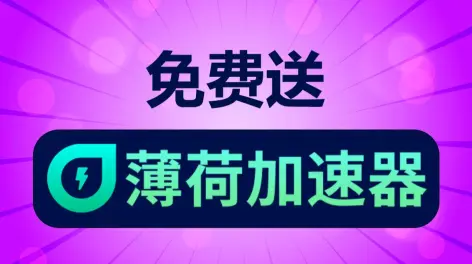 免费送

薄荷加速器